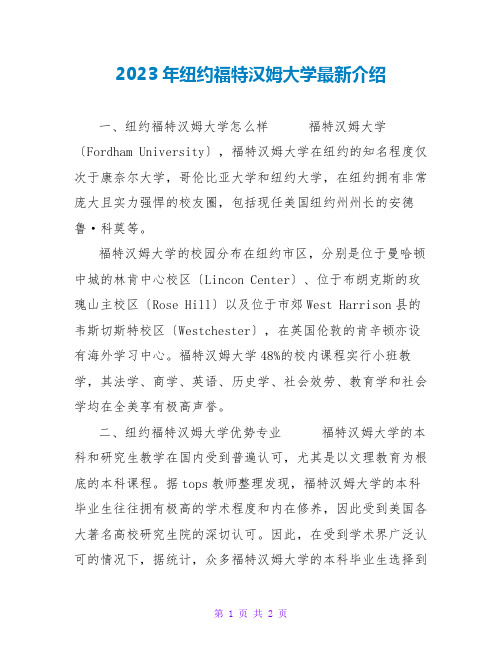 2023年纽约福特汉姆大学最新介绍

一、纽约福特汉姆大学怎么样　　福特汉姆大学〔Fordham University〕，福特汉姆大学在纽约的知名程度仅次于康奈尔大学，哥伦比亚大学和纽约大学，在纽约拥有非常庞大且实力强悍的校友圈，包括现任美国纽约州州长的安德鲁·科莫等。

福特汉姆大学的校园分布在纽约市区，分别是位于曼哈顿中城的林肯中心校区〔Lincon Center〕、位于布朗克斯的玫瑰山主校区〔Rose Hill〕以及位于市郊West Harrison县的韦斯切斯特校区〔Westchester〕，在英国伦敦的肯辛顿亦设有海外学习中心。福特汉姆大学48%的校内课程实行小班教学，其法学、商学、英语、历史学、社会效劳、教育学和社会学均在全美享有极高声誉。

二、纽约福特汉姆大学优势专业　　福特汉姆大学的本科和研究生教学在国内受到普遍认可，尤其是以文理教育为根底的本科课程。据tops教师整理发现，福特汉姆大学的本科毕业生往往拥有极高的学术程度和内在修养，因此受到美国各大著名高校研究生院的深切认可。因此，在受到学术界广泛认可的情况下，据统计，众多福特汉姆大学的本科毕业生选择到

第 1 页 共 2 页